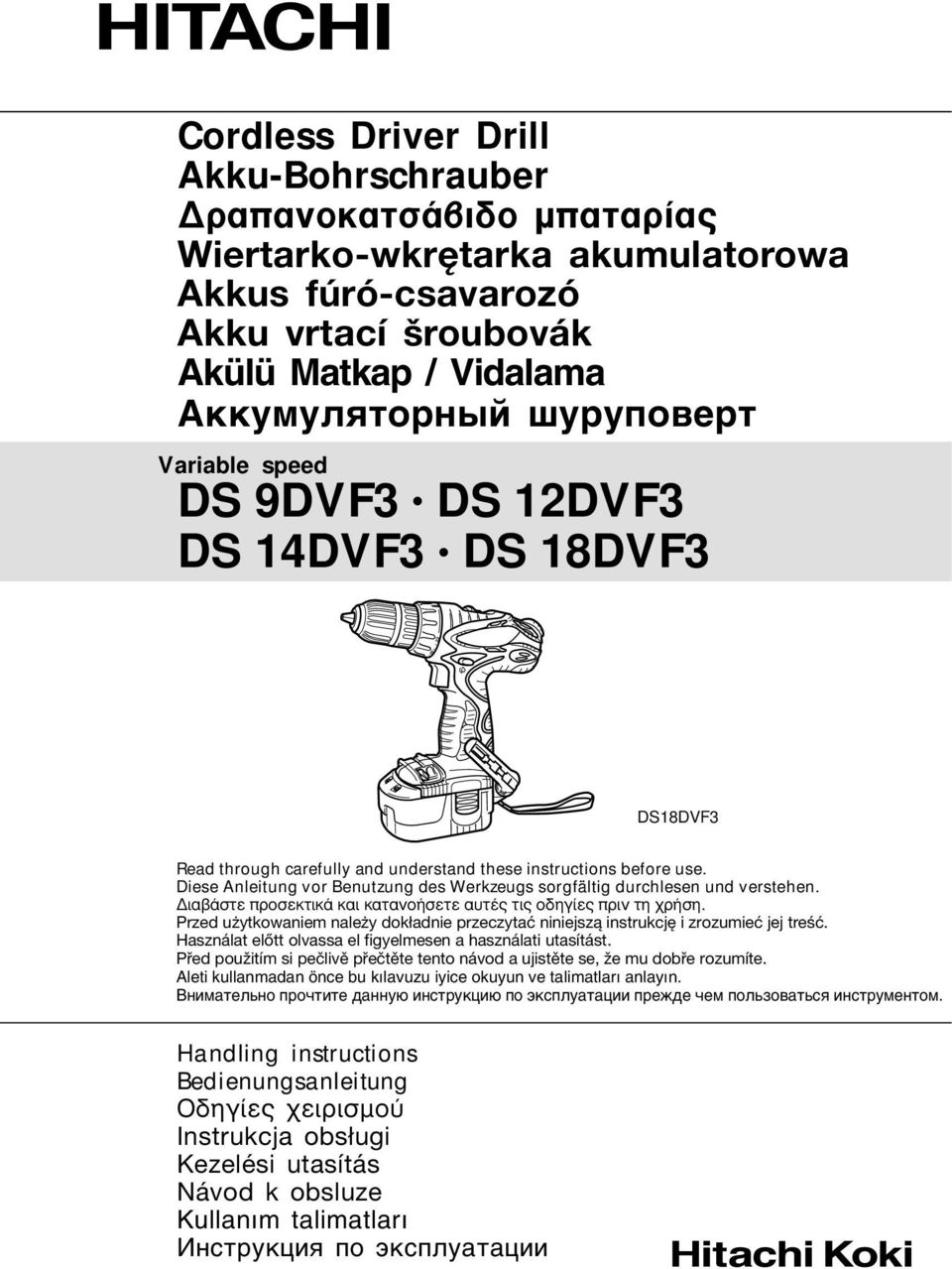 HITACHI

Cordless Driver Drill
Akku-Bohrschrauber
Δραπανοκατσάβιδο μπαταρίας
Wiertarko-wkrętarka akumulatorowa
Akkus fúró-csavarozó
Akku vrtací šroubovák
Akülü Matkap / Vidalama
Аккумуляторный шуруповерт

Variable speed
DS 9DVF3 · DS 12DVF3
DS 14DVF3 · DS 18DVF3

DS18DVF3

Read through carefully and understand these instructions before use.
Diese Anleitung vor Benutzung des Werkzeugs sorgfältig durchlesen und verstehen.
Διαβάστε προσεκτικά και κατανοήσετε αυτές τις οδηγίες πριν τη χρήση.
Przed użytkowaniem należy dokładnie przeczytać niniejszą instrukcję i zrozumieć jej treść.
Használat előtt olvassa el figyelmesen a használati utasítást.
Před použitím si pečlivě přečtěte tento návod a ujistěte se, že mu dobře rozumíte.
Aleti kullanmadan önce bu kılavuzu iyice okuyun ve talimatları anlayın.
Внимательно прочтите данную инструкцию по эксплуатации прежде чем пользоваться инструментом.

Handling instructions
Bedienungsanleitung
Οδηγίες χειρισμού
Instrukcja obsługi
Kezelési utasítás
Návod k obsluze
Kullanım talimatları
Инструкция по эксплуатации

Hitachi Koki